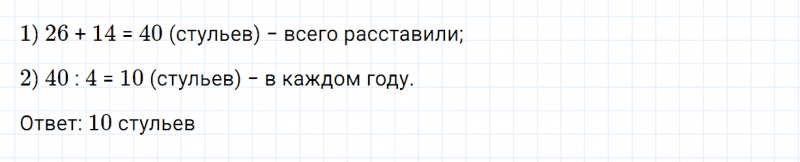 1) $26 + 14 = 40$ (стульев) – всего расставили;

2) $40 : 4 = 10$ (стульев) – в каждом году.

Ответ: 10 стульев